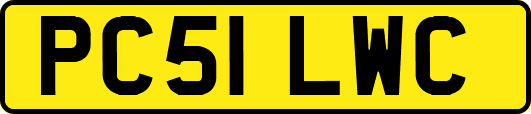 PC51 LWC